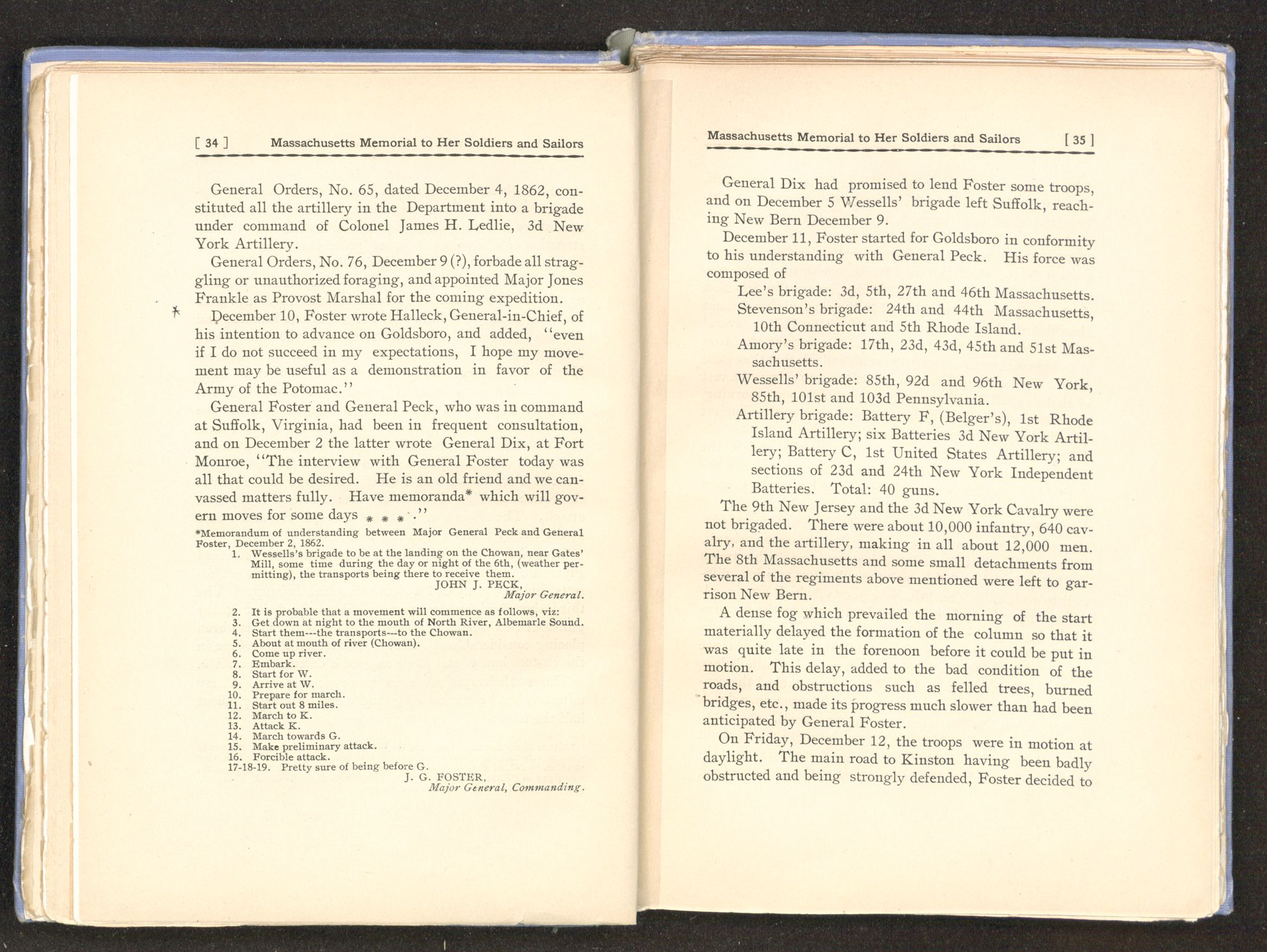 [ 34 ] Massachusetts Memorial to Her Soldiers and Sailors

General Orders, No. 65, dated December 4, 1862, constituted all the artillery in the Department into a brigade under command of Colonel James H. Ledlie, 3d New York Artillery.

General Orders, No. 76, December 9 (?), forbade all straggling or unauthorized foraging, and appointed Major Jones Frankle as Provost Marshal for the coming expedition.

December 10, Foster wrote Halleck, General-in-Chief, of his intention to advance on Goldsboro, and added, "even if I do not succeed in my expectations, I hope my movement may be useful as a demonstration in favor of the Army of the Potomac."

General Foster and General Peck, who was in command at Suffolk, Virginia, had been in frequent consultation, and on December 2 the latter wrote General Dix, at Fort Monroe, "The interview with General Foster today was all that could be desired. He is an old friend and we canvassed matters fully. Have memoranda* which will govern moves for some days * * *."

*Memorandum of understanding between Major General Peck and General Foster, December 2, 1862.
1. Wessells's brigade to be at the landing on the Chowan, near Gates' Mill, some time during the day or night of the 6th, (weather permitting), the transports being there to receive them.
JOHN J. PECK,
Major General.

2. It is probable that a movement will commence as follows, viz:
3. Get down at night to the mouth of North River, Albemarle Sound.
4. Start them---the transports---to the Chowan.
5. About at mouth of river (Chowan).
6. Come up river.
7. Embark.
8. Start for W.
9. Arrive at W.
10. Prepare for march.
11. Start out 8 miles.
12. March to K.
13. Attack K.
14. March towards G.
15. Make preliminary attack.
16. Forcible attack.
17-18-19. Pretty sure of being before G.
J. G. FOSTER,
Major General, Commanding.

Massachusetts Memorial to Her Soldiers and Sailors [ 35 ]

General Dix had promised to lend Foster some troops, and on December 5 Wessells' brigade left Suffolk, reaching New Bern December 9.

December 11, Foster started for Goldsboro in conformity to his understanding with General Peck. His force was composed of

Lee's brigade: 3d, 5th, 27th and 46th Massachusetts.
Stevenson's brigade: 24th and 44th Massachusetts, 10th Connecticut and 5th Rhode Island.
Amory's brigade: 17th, 23d, 43d, 45th and 51st Massachusetts.
Wessells' brigade: 85th, 92d and 96th New York, 85th, 101st and 103d Pennsylvania.
Artillery brigade: Battery F, (Belger's), 1st Rhode Island Artillery; six Batteries 3d New York Artillery; Battery C, 1st United States Artillery; and sections of 23d and 24th New York Independent Batteries. Total: 40 guns.

The 9th New Jersey and the 3d New York Cavalry were not brigaded. There were about 10,000 infantry, 640 cavalry, and the artillery, making in all about 12,000 men. The 8th Massachusetts and some small detachments from several of the regiments above mentioned were left to garrison New Bern.

A dense fog which prevailed the morning of the start materially delayed the formation of the column so that it was quite late in the forenoon before it could be put in motion. This delay, added to the bad condition of the roads, and obstructions such as felled trees, burned bridges, etc., made its progress much slower than had been anticipated by General Foster.

On Friday, December 12, the troops were in motion at daylight. The main road to Kinston having been badly obstructed and being strongly defended, Foster decided to